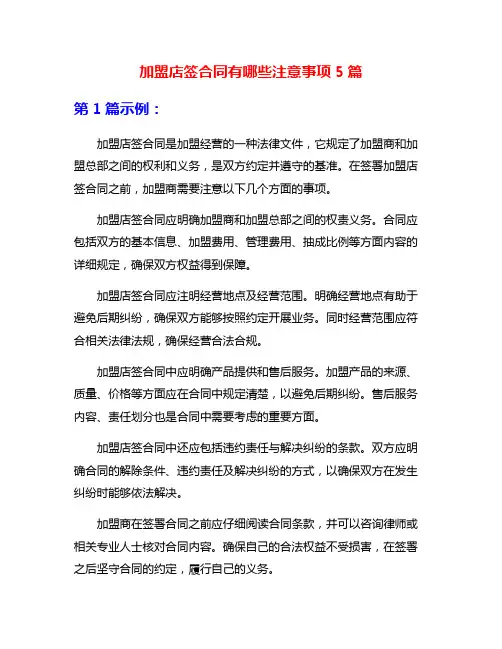 加盟店签合同有哪些注意事项 5 篇

第 1 篇示例：

加盟店签合同是加盟经营的一种法律文件，它规定了加盟商和加盟总部之间的权利和义务，是双方约定并遵守的基准。在签署加盟店签合同之前，加盟商需要注意以下几个方面的事项。

加盟店签合同应明确加盟商和加盟总部之间的权责义务。合同应包括双方的基本信息、加盟费用、管理费用、抽成比例等方面内容的详细规定，确保双方权益得到保障。

加盟店签合同应注明经营地点及经营范围。明确经营地点有助于避免后期纠纷，确保双方能够按照约定开展业务。同时经营范围应符合相关法律法规，确保经营合法合规。

加盟店签合同中应明确产品提供和售后服务。加盟产品的来源、质量、价格等方面应在合同中规定清楚，以避免后期纠纷。售后服务内容、责任划分也是合同中需要考虑的重要方面。

加盟店签合同中还应包括违约责任与解决纠纷的条款。双方应明确合同的解除条件、违约责任及解决纠纷的方式，以确保双方在发生纠纷时能够依法解决。

加盟商在签署合同之前应仔细阅读合同条款，并可以咨询律师或相关专业人士核对合同内容。确保自己的合法权益不受损害，在签署之后坚守合同的约定，履行自己的义务。